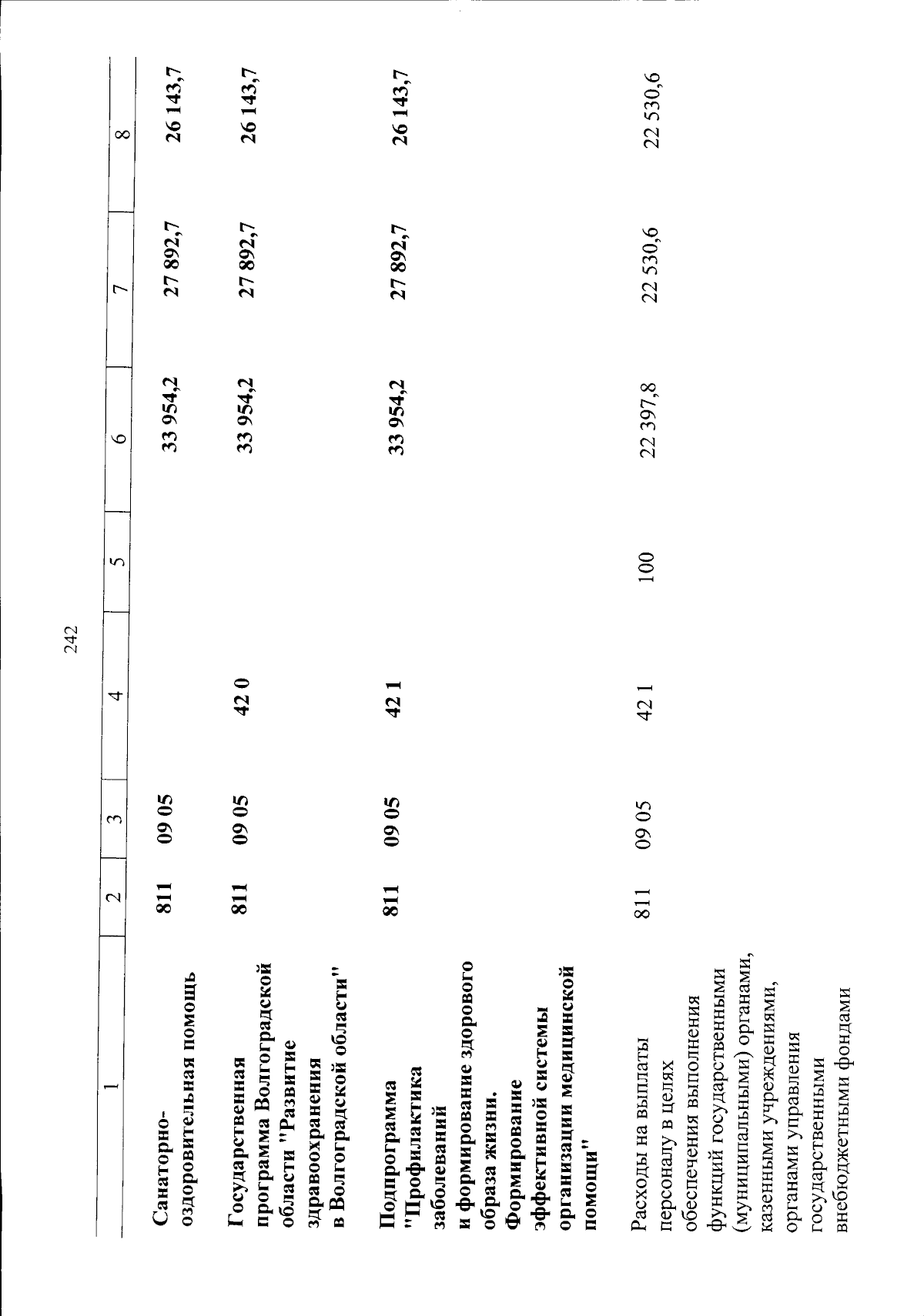 242

| 1 | 2 | 3 | 4 | 5 | 6 | 7 | 8 |
|---|---|---|---|---|---|---|---|
| Санаторно-оздоровительная помощь | 811 | 09 05 | | | 33 954,2 | 27 892,7 | 26 143,7 |
| Государственная программа Волгоградской области "Развитие здравоохранения в Волгоградской области" | 811 | 09 05 | 42 0 | | 33 954,2 | 27 892,7 | 26 143,7 |
| Подпрограмма "Профилактика заболеваний и формирование здорового образа жизни. Формирование эффективной системы организации медицинской помощи" | 811 | 09 05 | 42 1 | | 33 954,2 | 27 892,7 | 26 143,7 |
| Расходы на выплаты персоналу в целях обеспечения выполнения функций государственными (муниципальными) органами, казенными учреждениями, органами управления государственными внебюджетными фондами | 811 | 09 05 | 42 1 | 100 | 22 397,8 | 22 530,6 | 22 530,6 |